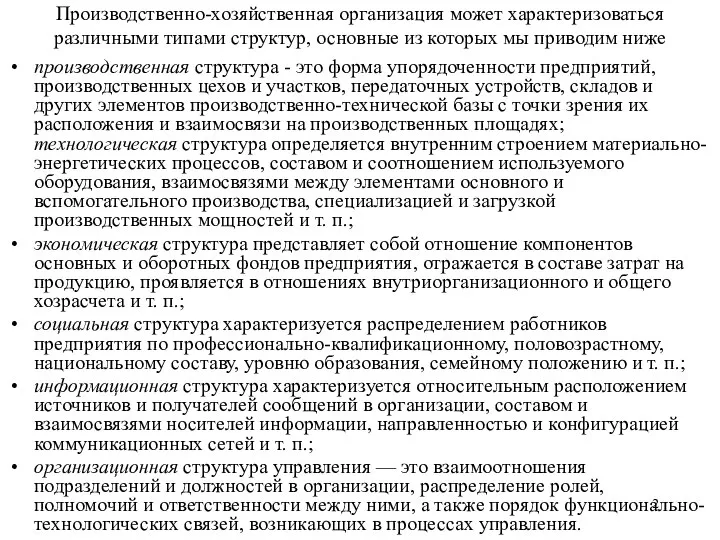 Производственно-хозяйственная организация может характеризоваться различными типами структур, основные из которых мы приводим ниже

• производственная структура - это форма упорядоченности предприятий, производственных цехов и участков, передаточных устройств, складов и других элементов производственно-технической базы с точки зрения их расположения и взаимосвязи на производственных площадях; технологическая структура определяется внутренним строением материально-энергетических процессов, составом и соотношением используемого оборудования, взаимосвязями между элементами основного и вспомогательного производства, специализацией и загрузкой производственных мощностей и т. п.;
• экономическая структура представляет собой отношение компонентов основных и оборотных фондов предприятия, отражается в составе затрат на продукцию, проявляется в отношениях внутриорганизационного и общего хозрасчета и т. п.;
• социальная структура характеризуется распределением работников предприятия по профессионально-квалификационному, половозрастному, национальному составу, уровню образования, семейному положению и т. п.;
• информационная структура характеризуется относительным расположением источников и получателей сообщений в организации, составом и взаимосвязями носителей информации, направленностью и конфигурацией коммуникационных сетей и т. п.;
• организационная структура управления — это взаимоотношения подразделений и должностей в организации, распределение ролей, полномочий и ответственности между ними, а также порядок функционально-технологических связей, возникающих в процессах управления.

2